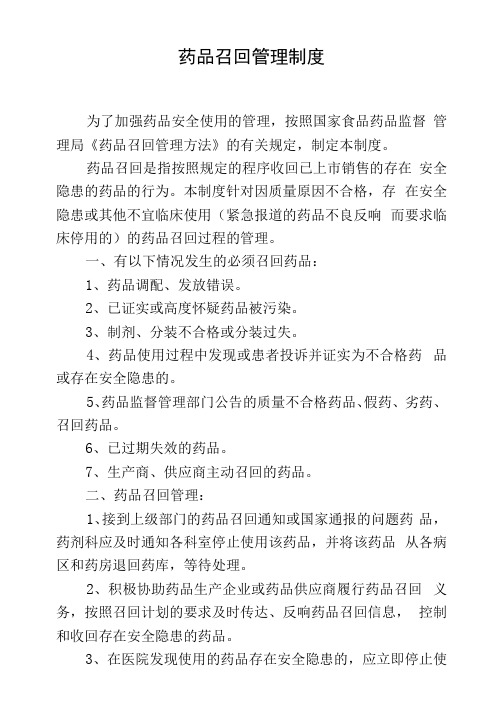 药品召回管理制度

为了加强药品安全使用的管理，按照国家食品药品监督 管理局《药品召回管理方法》的有关规定，制定本制度。

药品召回是指按照规定的程序收回已上市销售的存在 安全隐患的药品的行为。本制度针对因质量原因不合格，存 在安全隐患或其他不宜临床使用（紧急报道的药品不良反响 而要求临床停用的）的药品召回过程的管理。

一、有以下情况发生的必须召回药品：

1、药品调配、发放错误。

2、已证实或高度怀疑药品被污染。

3、制剂、分装不合格或分装过失。

4、药品使用过程中发现或患者投诉并证实为不合格药 品或存在安全隐患的。

5、药品监督管理部门公告的质量不合格药品、假药、劣药、召回药品。

6、已过期失效的药品。

7、生产商、供应商主动召回的药品。

二、药品召回管理：

1、接到上级部门的药品召回通知或国家通报的问题药 品，药剂科应及时通知各科室停止使用该药品，并将该药品 从各病区和药房退回药库，等待处理。

2、积极协助药品生产企业或药品供应商履行药品召回 义务，按照召回计划的要求及时传达、反响药品召回信息， 控制和收回存在安全隐患的药品。

3、在医院发现使用的药品存在安全隐患的，应立即停止使